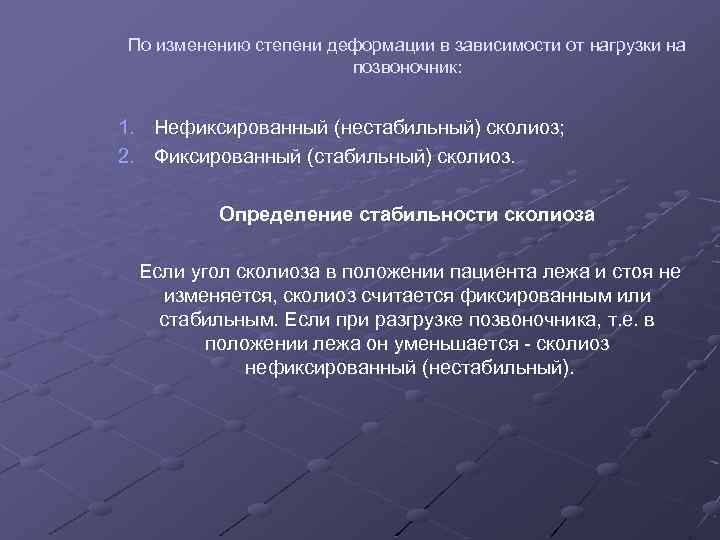 По изменению степени деформации в зависимости от нагрузки на позвоночник:

1. Нефиксированный (нестабильный) сколиоз;
2. Фиксированный (стабильный) сколиоз.

Определение стабильности сколиоза

Если угол сколиоза в положении пациента лежа и стоя не изменяется, сколиоз считается фиксированным или стабильным. Если при разгрузке позвоночника, т.е. в положении лежа он уменьшается - сколиоз нефиксированный (нестабильный).